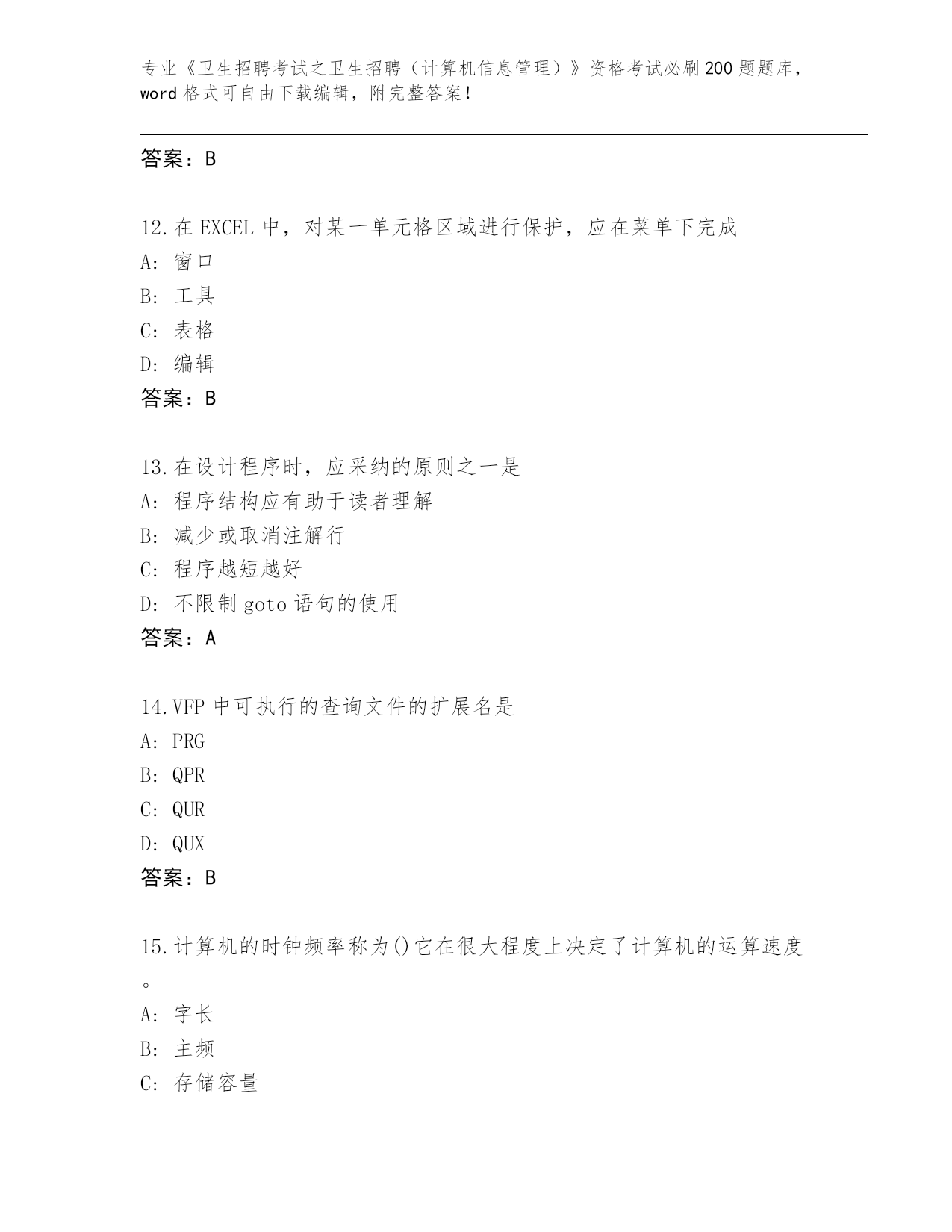 专业《卫生招聘考试之卫生招聘（计算机信息管理）》资格考试必刷200题题库，word格式可自由下载编辑，附完整答案！

答案：B

12.在EXCEL中，对某一单元格区域进行保护，应在菜单下完成
A：窗口
B：工具
C：表格
D：编辑
答案：B

13.在设计程序时，应采纳的原则之一是
A：程序结构应有助于读者理解
B：减少或取消注解行
C：程序越短越好
D：不限制goto语句的使用
答案：A

14.VFP中可执行的查询文件的扩展名是
A：PRG
B：QPR
C：QUR
D：QUX
答案：B

15.计算机的时钟频率称为()它在很大程度上决定了计算机的运算速度。
A：字长
B：主频
C：存储容量